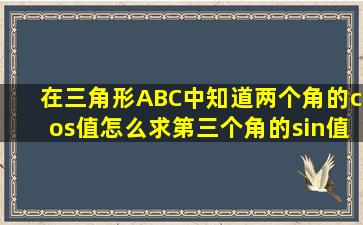 在三角形ABC中知道两个角的cos值怎么求第三个角的sin值